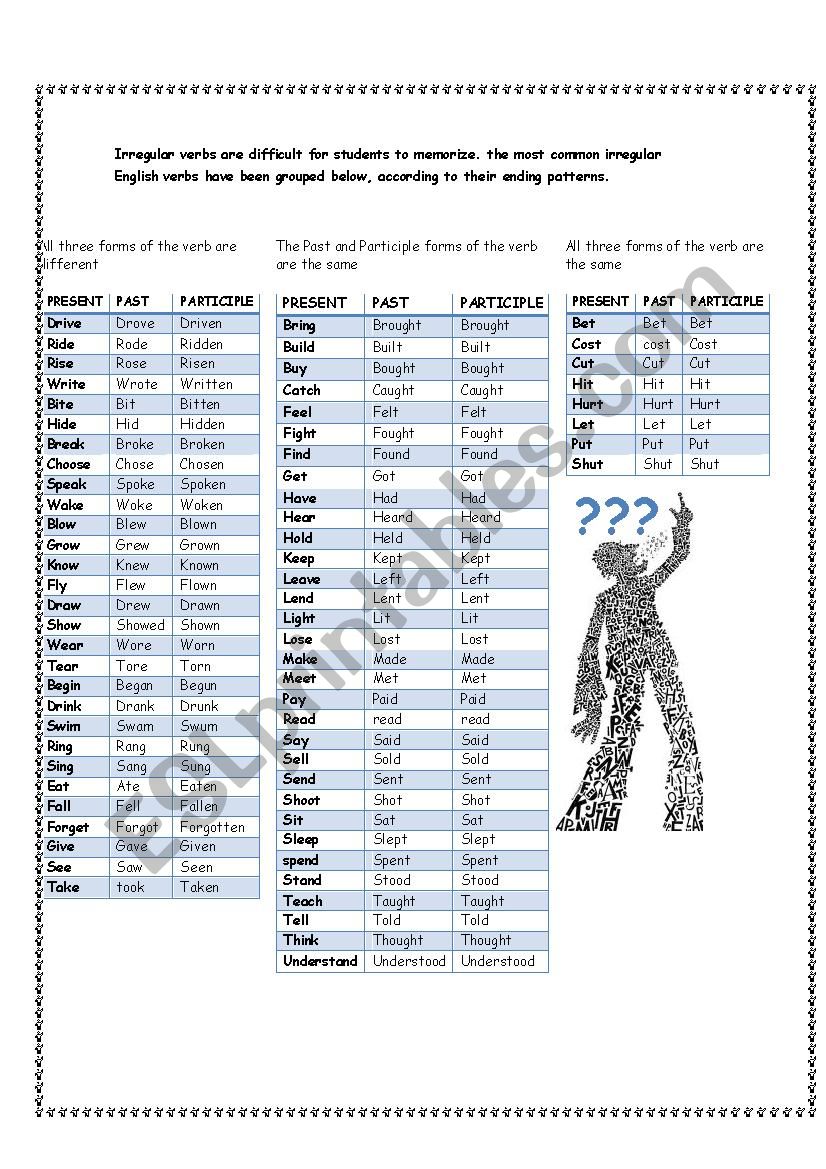 Irregular verbs are difficult for students to memorize. the most common irregular English verbs have been grouped below, according to their ending patterns.

All three forms of the verb are different

| PRESENT | PAST | PARTICIPLE |
|---|---|---|
| Drive | Drove | Driven |
| Ride | Rode | Ridden |
| Rise | Rose | Risen |
| Write | Wrote | Written |
| Bite | Bit | Bitten |
| Hide | Hid | Hidden |
| Break | Broke | Broken |
| Choose | Chose | Chosen |
| Speak | Spoke | Spoken |
| Wake | Woke | Woken |
| Blow | Blew | Blown |
| Grow | Grew | Grown |
| Know | Knew | Known |
| Fly | Flew | Flown |
| Draw | Drew | Drawn |
| Show | Showed | Shown |
| Wear | Wore | Worn |
| Tear | Tore | Torn |
| Begin | Began | Begun |
| Drink | Drank | Drunk |
| Swim | Swam | Swum |
| Ring | Rang | Rung |
| Sing | Sang | Sung |
| Eat | Ate | Eaten |
| Fall | Fell | Fallen |
| Forget | Forgot | Forgotten |
| Give | Gave | Given |
| See | Saw | Seen |
| Take | took | Taken |

The Past and Participle forms of the verb are the same

| PRESENT | PAST | PARTICIPLE |
|---|---|---|
| Bring | Brought | Brought |
| Build | Built | Built |
| Buy | Bought | Bought |
| Catch | Caught | Caught |
| Feel | Felt | Felt |
| Fight | Fought | Fought |
| Find | Found | Found |
| Get | Got | Got |
| Have | Had | Had |
| Hear | Heard | Heard |
| Hold | Held | Held |
| Keep | Kept | Kept |
| Leave | Left | Left |
| Lend | Lent | Lent |
| Light | Lit | Lit |
| Lose | Lost | Lost |
| Make | Made | Made |
| Meet | Met | Met |
| Pay | Paid | Paid |
| Read | read | read |
| Say | Said | Said |
| Sell | Sold | Sold |
| Send | Sent | Sent |
| Shoot | Shot | Shot |
| Sit | Sat | Sat |
| Sleep | Slept | Slept |
| spend | Spent | Spent |
| Stand | Stood | Stood |
| Teach | Taught | Taught |
| Tell | Told | Told |
| Think | Thought | Thought |
| Understand | Understood | Understood |

All three forms of the verb are the same

| PRESENT | PAST | PARTICIPLE |
|---|---|---|
| Bet | Bet | Bet |
| Cost | cost | Cost |
| Cut | Cut | Cut |
| Hit | Hit | Hit |
| Hurt | Hurt | Hurt |
| Let | Let | Let |
| Put | Put | Put |
| Shut | Shut | Shut |

???

ESLprintables.com